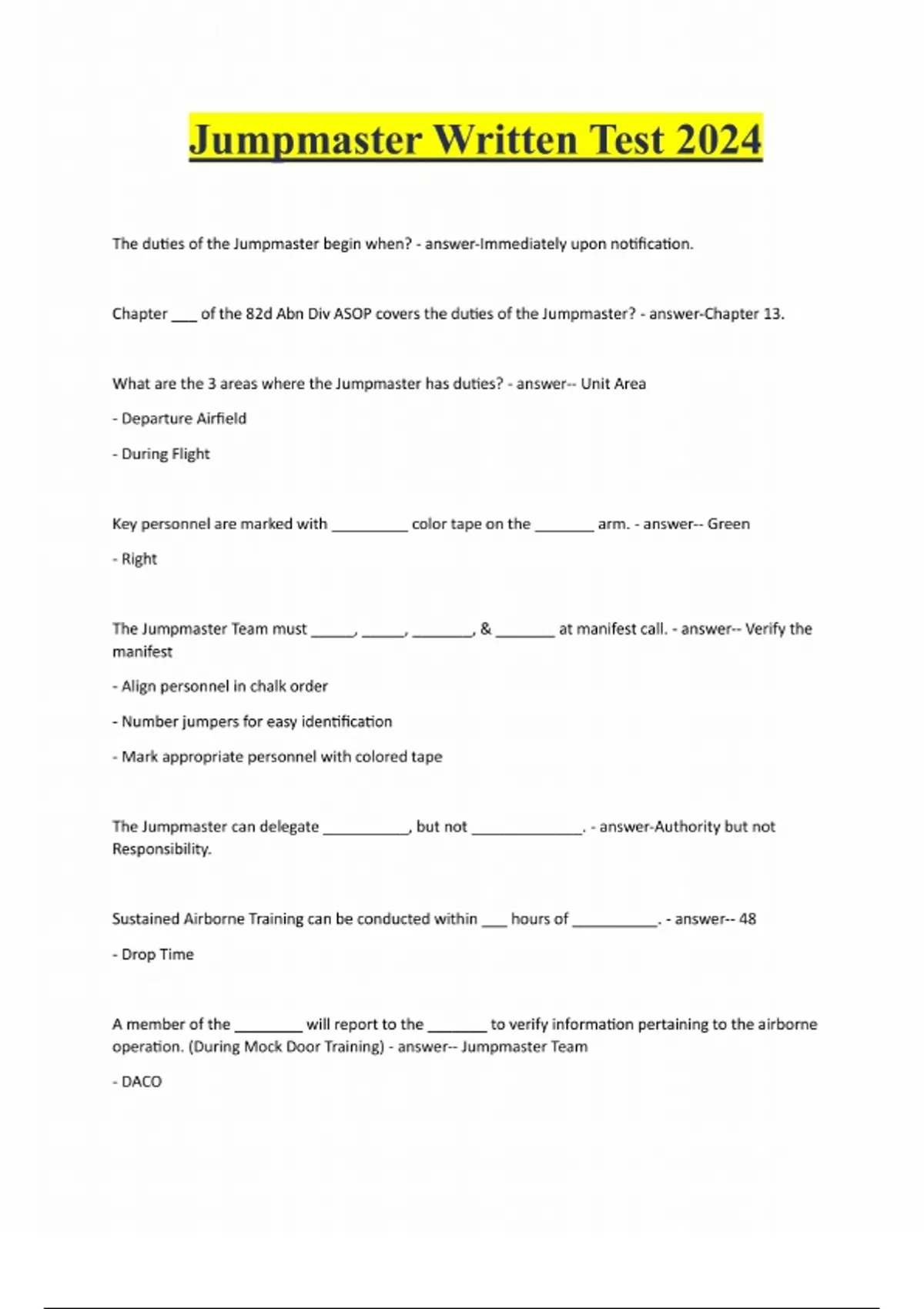 Jumpmaster Written Test 2024

The duties of the Jumpmaster begin when? - answer-Immediately upon notification.

Chapter ___ of the 82d Abn Div ASOP covers the duties of the Jumpmaster? - answer-Chapter 13.

What are the 3 areas where the Jumpmaster has duties? - answer-- Unit Area

- Departure Airfield

- During Flight

Key personnel are marked with _________ color tape on the _______ arm. - answer-- Green

- Right

The Jumpmaster Team must _____, _____, _______, & _______ at manifest call. - answer-- Verify the manifest

- Align personnel in chalk order

- Number jumpers for easy identification

- Mark appropriate personnel with colored tape

The Jumpmaster can delegate __________, but not _____________. - answer-Authority but not Responsibility.

Sustained Airborne Training can be conducted within ___ hours of __________. - answer-- 48

- Drop Time

A member of the ________ will report to the _______ to verify information pertaining to the airborne operation. (During Mock Door Training) - answer-- Jumpmaster Team

- DACO